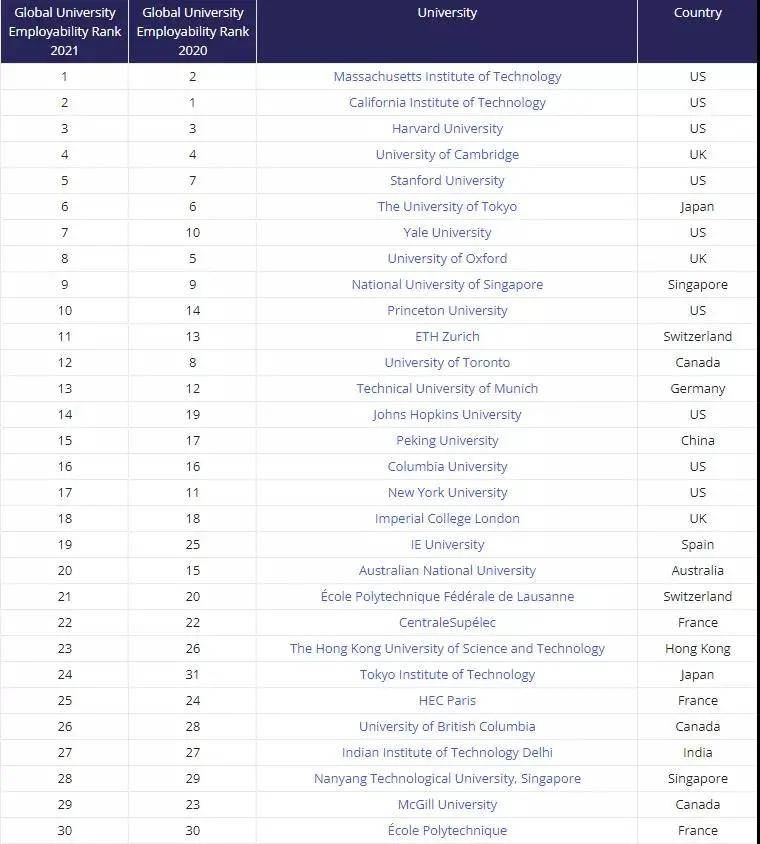 | Global University Employability Rank 2021 | Global University Employability Rank 2020 | University | Country |
|---|---|---|---|
| 1 | 2 | Massachusetts Institute of Technology | US |
| 2 | 1 | California Institute of Technology | US |
| 3 | 3 | Harvard University | US |
| 4 | 4 | University of Cambridge | UK |
| 5 | 7 | Stanford University | US |
| 6 | 6 | The University of Tokyo | Japan |
| 7 | 10 | Yale University | US |
| 8 | 5 | University of Oxford | UK |
| 9 | 9 | National University of Singapore | Singapore |
| 10 | 14 | Princeton University | US |
| 11 | 13 | ETH Zurich | Switzerland |
| 12 | 8 | University of Toronto | Canada |
| 13 | 12 | Technical University of Munich | Germany |
| 14 | 19 | Johns Hopkins University | US |
| 15 | 17 | Peking University | China |
| 16 | 16 | Columbia University | US |
| 17 | 11 | New York University | US |
| 18 | 18 | Imperial College London | UK |
| 19 | 25 | IE University | Spain |
| 20 | 15 | Australian National University | Australia |
| 21 | 20 | École Polytechnique Fédérale de Lausanne | Switzerland |
| 22 | 22 | CentraleSupélec | France |
| 23 | 26 | The Hong Kong University of Science and Technology | Hong Kong |
| 24 | 31 | Tokyo Institute of Technology | Japan |
| 25 | 24 | HEC Paris | France |
| 26 | 28 | University of British Columbia | Canada |
| 27 | 27 | Indian Institute of Technology Delhi | India |
| 28 | 29 | Nanyang Technological University, Singapore | Singapore |
| 29 | 23 | McGill University | Canada |
| 30 | 30 | École Polytechnique | France |